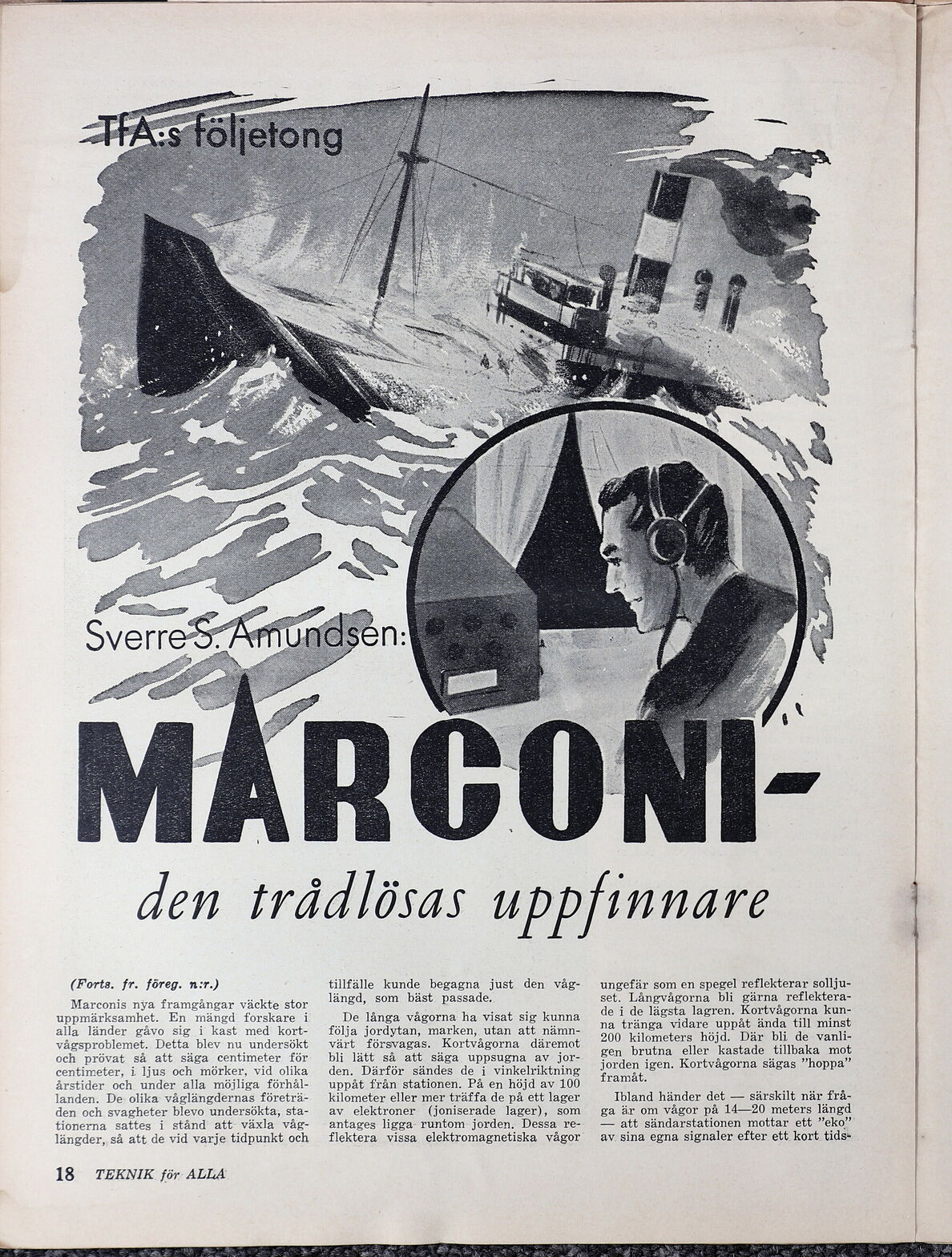 TfA:s följetong

Sverre S. Amundsen:

MARCONI-

den trådlösas uppfinnare

(Forts. fr. föreg. n:r.)

Marconis nya framgångar väckte stor uppmärksamhet. En mängd forskare i alla länder gåvo sig i kast med kortvågsproblemet. Detta blev nu undersökt och prövat så att säga centimeter för centimeter, i ljus och mörker, vid olika årstider och under alla möjliga förhållanden. De olika våglängdernas företräden och svagheter blevo undersökta, stationerna sattes i stånd att växla våglängder, så att de vid varje tidpunkt och tillfälle kunde begagna just den våglängd, som bäst passade.

De långa vågorna ha visat sig kunna följa jordytan, marken, utan att nämnvärt försvagas. Kortvågorna däremot bli lätt så att säga uppsugna av jorden. Därför sändes de i vinkelriktning uppåt från stationen. På en höjd av 100 kilometer eller mer träffa de på ett lager av elektroner (joniserade lager), som antages ligga runtom jorden. Dessa reflektera vissa elektromagnetiska vågor ungefär som en spegel reflekterar solljuset. Långvågorna bli gärna reflekterade i de lägsta lagren. Kortvågorna kunna tränga vidare uppåt ända till minst 200 kilometers höjd. Där bli de vanligen brutna eller kastade tillbaka mot jorden igen. Kortvågorna sägas "hoppa" framåt.

Ibland händer det — särskilt när fråga är om vågor på 14—20 meters längd — att sändarstationen mottar ett "eko" av sina egna signaler efter ett kort tids-

18 TEKNIK för ALLA